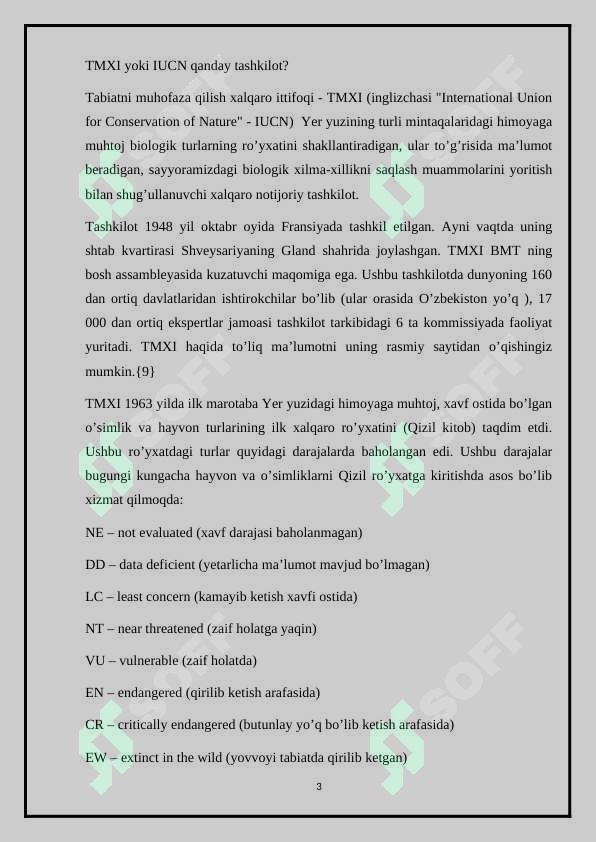 TMXI yoki IUCN qanday tashkilot?

Tabiatni muhofaza qilish xalqaro ittifoqi - TMXI (inglizchasi "International Union for Conservation of Nature" - IUCN) Yer yuzining turli mintaqalaridagi himoyaga muhtoj biologik turlarning ro'yxatini shakllantiradigan, ular to'g'risida ma'lumot beradigan, sayyoramizdagi biologik xilma-xillikni saqlash muammolarini yoritish bilan shug'ullanuvchi xalqaro notijoriy tashkilot.

Tashkilot 1948 yil oktabr oyida Fransiyada tashkil etilgan. Ayni vaqtda uning shtab kvartirasi Shveysariyaning Gland shahrida joylashgan. TMXI BMT ning bosh assambleyasida kuzatuvchi maqomiga ega. Ushbu tashkilotda dunyoning 160 dan ortiq davlatlaridan ishtirokchilar bo'lib (ular orasida O'zbekiston yo'q ), 17 000 dan ortiq ekspertlar jamoasi tashkilot tarkibidagi 6 ta kommissiyada faoliyat yuritadi. TMXI haqida to'liq ma'lumotni uning rasmiy saytidan o'qishingiz mumkin.{9}

TMXI 1963 yilda ilk marotaba Yer yuzidagi himoyaga muhtoj, xavf ostida bo'lgan o'simlik va hayvon turlarining ilk xalqaro ro'yxatini (Qizil kitob) taqdim etdi. Ushbu ro'yxatdagi turlar quyidagi darajalarda baholangan edi. Ushbu darajalar bugungi kungacha hayvon va o'simliklarni Qizil ro'yxatga kiritishda asos bo'lib xizmat qilmoqda:

NE – not evaluated (xavf darajasi baholanmagan)

DD – data deficient (yetarlicha ma'lumot mavjud bo'lmagan)

LC – least concern (kamayib ketish xavfi ostida)

NT – near threatened (zaif holatga yaqin)

VU – vulnerable (zaif holatda)

EN – endangered (qirilib ketish arafasida)

CR – critically endangered (butunlay yo'q bo'lib ketish arafasida)

EW – extinct in the wild (yovvoyi tabiatda qirilib ketgan)

3